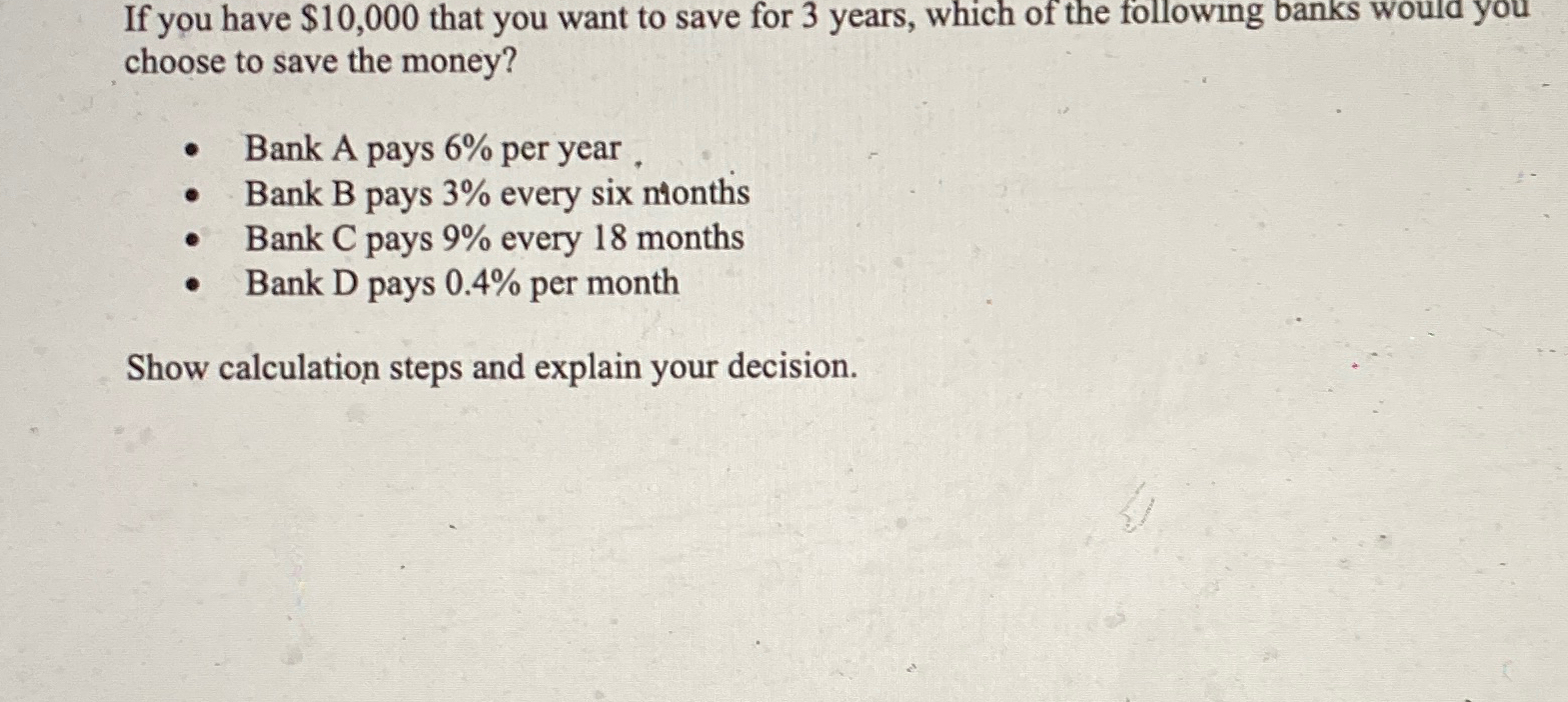 If you have $10,000 that you want to save for 3 years, which of the following banks would you choose to save the money?

• Bank A pays 6% per year
• Bank B pays 3% every six months
• Bank C pays 9% every 18 months
• Bank D pays 0.4% per month

Show calculation steps and explain your decision.